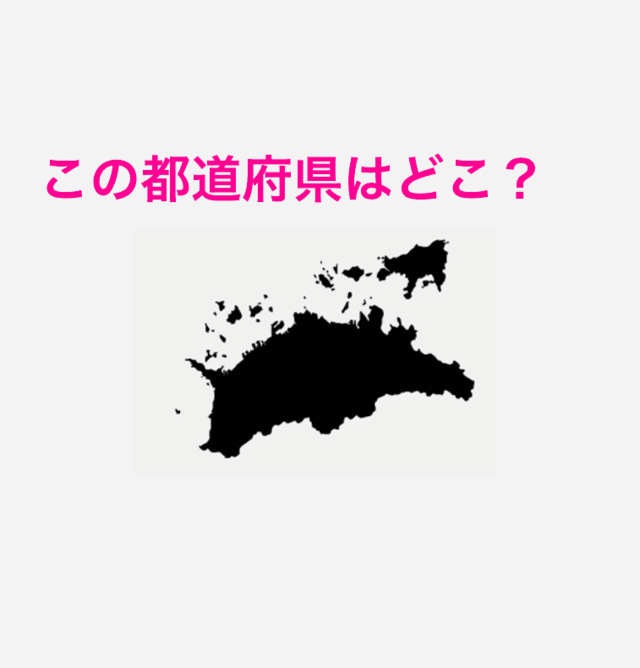 この都道府県はどこ？